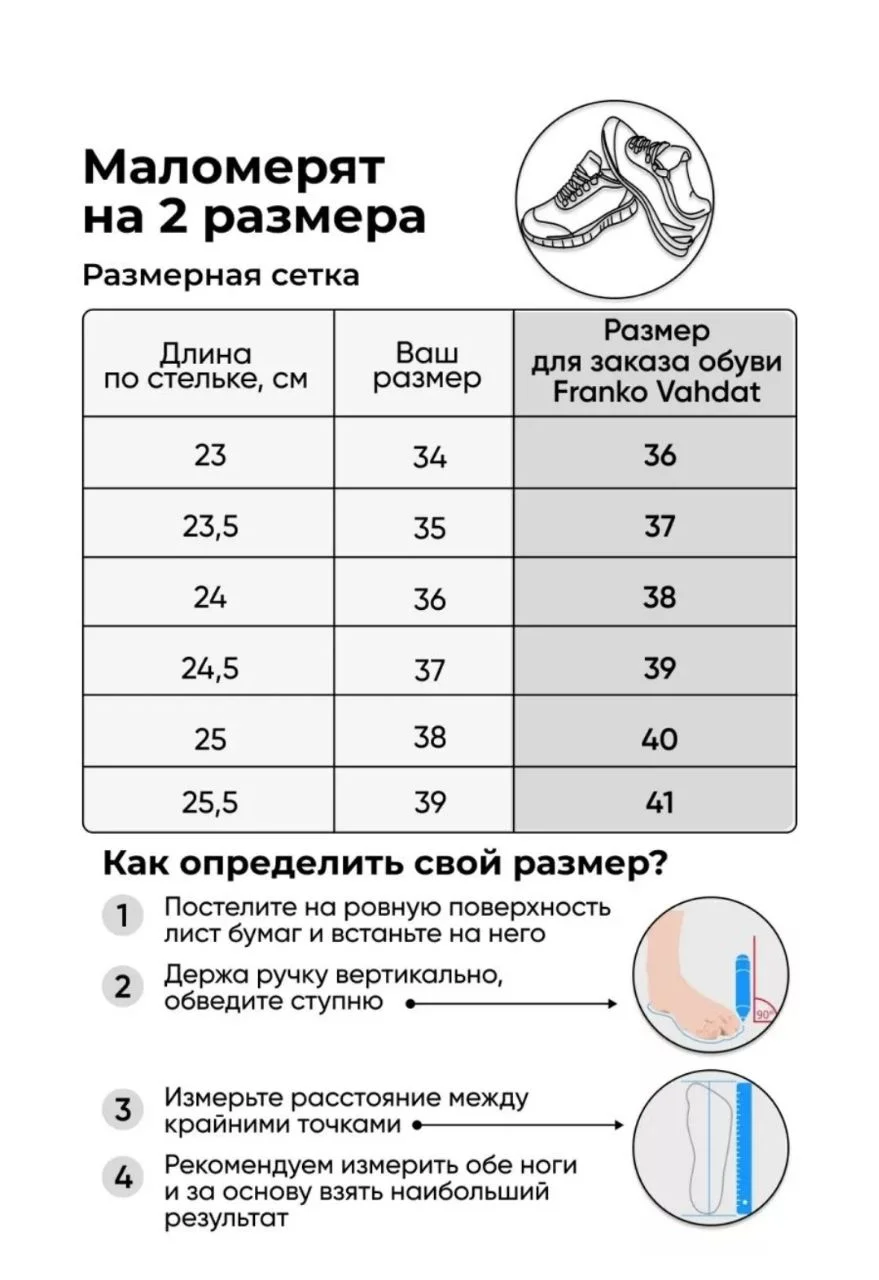 Маломерят на 2 размера

Размерная сетка

| Длина по стельке, см | Ваш размер | Размер для заказа обуви Franko Vahdat |
|---|---|---|
| 23 | 34 | 36 |
| 23,5 | 35 | 37 |
| 24 | 36 | 38 |
| 24,5 | 37 | 39 |
| 25 | 38 | 40 |
| 25,5 | 39 | 41 |

Как определить свой размер?

1 Постелите на ровную поверхность лист бумаг и встаньте на него

2 Держа ручку вертикально, обведите ступню

90°

3 Измерьте расстояние между крайними точками

4 Рекомендуем измерить обе ноги и за основу взять наибольший результат